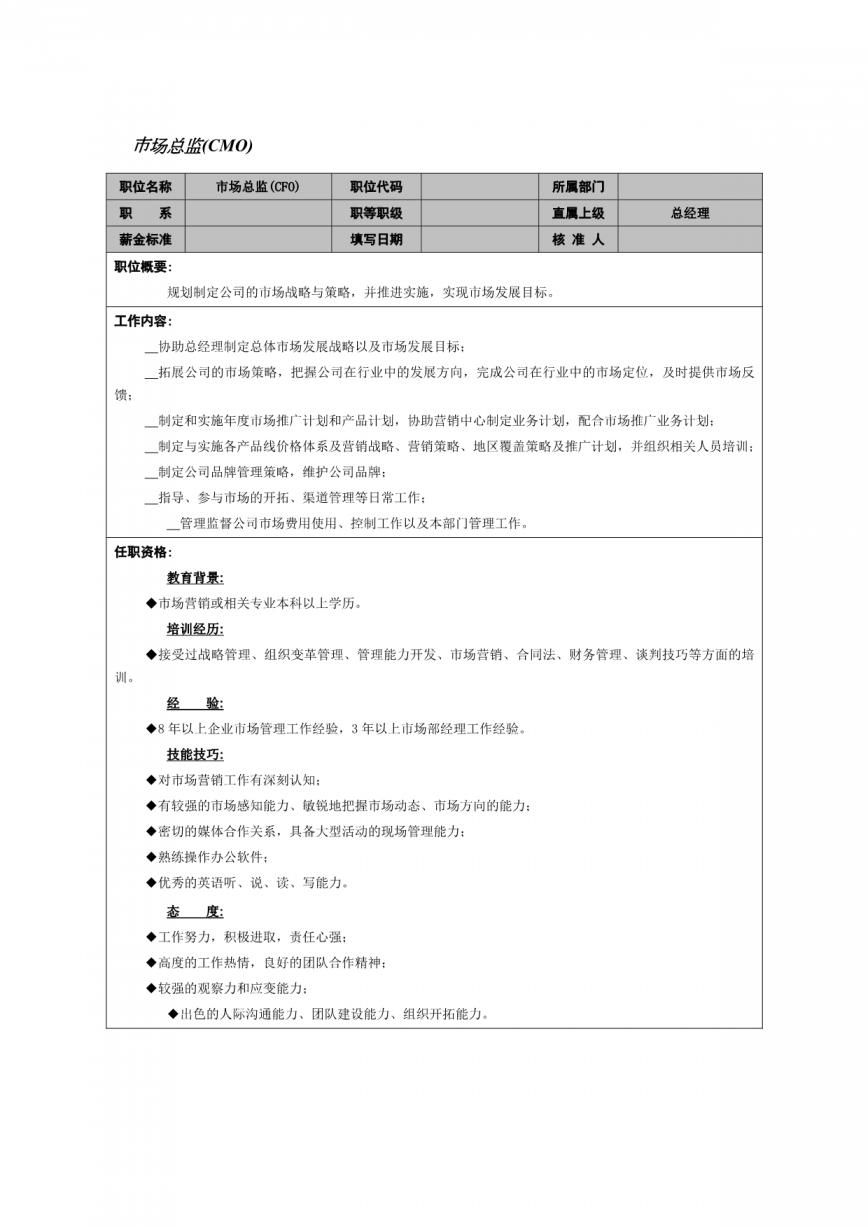 市场总监(CMO)

| 职位名称 | 市场总监(CFO) | 职位代码 |  | 所属部门 |  |
|---|---|---|---|---|---|
| 职 系 |  | 职等职级 |  | 直属上级 | 总经理 |
| 薪金标准 |  | 填写日期 |  | 核 准 人 |  |

职位概要:

规划制定公司的市场战略与策略，并推进实施，实现市场发展目标。

工作内容:

__协助总经理制定总体市场发展战略以及市场发展目标；

__拓展公司的市场策略，把握公司在行业中的发展方向，完成公司在行业中的市场定位，及时提供市场反馈；

__制定和实施年度市场推广计划和产品计划，协助营销中心制定业务计划，配合市场推广业务计划；

__制定与实施各产品线价格体系及营销战略、营销策略、地区覆盖策略及推广计划，并组织相关人员培训；

__制定公司品牌管理策略，维护公司品牌；

__指导、参与市场的开拓、渠道管理等日常工作；

__管理监督公司市场费用使用、控制工作以及本部门管理工作。

任职资格:

教育背景:

◆市场营销或相关专业本科以上学历。

培训经历:

◆接受过战略管理、组织变革管理、管理能力开发、市场营销、合同法、财务管理、谈判技巧等方面的培训。

经 验:

◆8年以上企业市场管理工作经验，3年以上市场部经理工作经验。

技能技巧:

◆对市场营销工作有深刻认知；

◆有较强的市场感知能力、敏锐地把握市场动态、市场方向的能力；

◆密切的媒体合作关系，具备大型活动的现场管理能力；

◆熟练操作办公软件；

◆优秀的英语听、说、读、写能力。

态 度:

◆工作努力，积极进取，责任心强；

◆高度的工作热情，良好的团队合作精神；

◆较强的观察力和应变能力；

◆出色的人际沟通能力、团队建设能力、组织开拓能力。